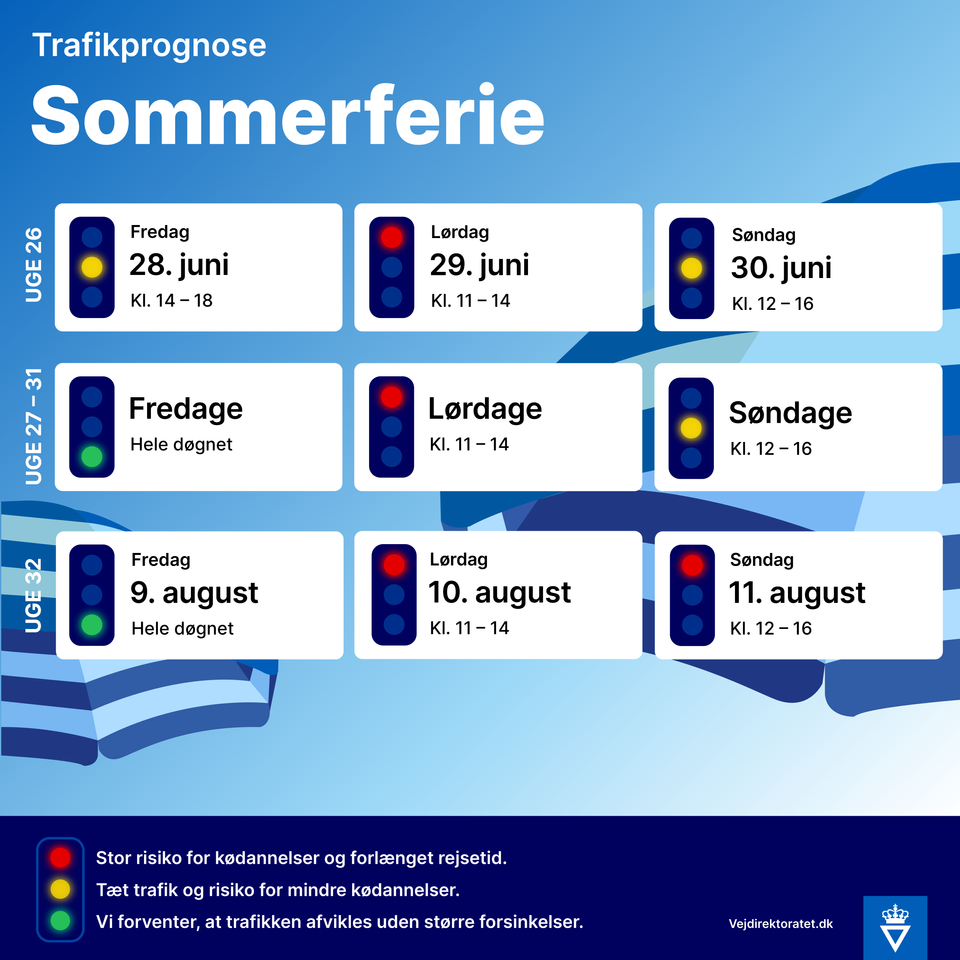 Trafikprognose

Sommerferie

UGE 26

Fredag
28. juni
Kl. 14 – 18

Lørdag
29. juni
Kl. 11 – 14

Søndag
30. juni
Kl. 12 – 16

UGE 27 – 31

Fredage
Hele døgnet

Lørdage
Kl. 11 – 14

Søndage
Kl. 12 – 16

UGE 32

Fredag
9. august
Hele døgnet

Lørdag
10. august
Kl. 11 – 14

Søndag
11. august
Kl. 12 – 16

Stor risiko for kødannelser og forlænget rejsetid.
Tæt trafik og risiko for mindre kødannelser.
Vi forventer, at trafikken afvikles uden større forsinkelser.

Vejdirektoratet.dk